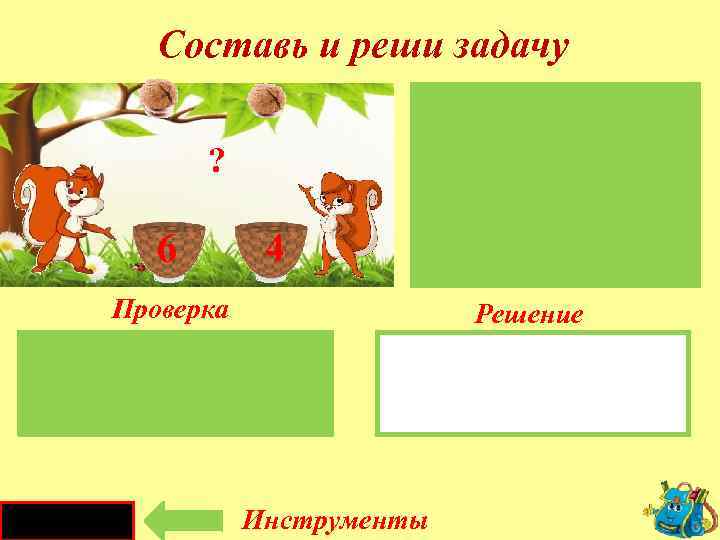 Составь и реши задачу

?

6

4

Проверка

Решение

Инструменты